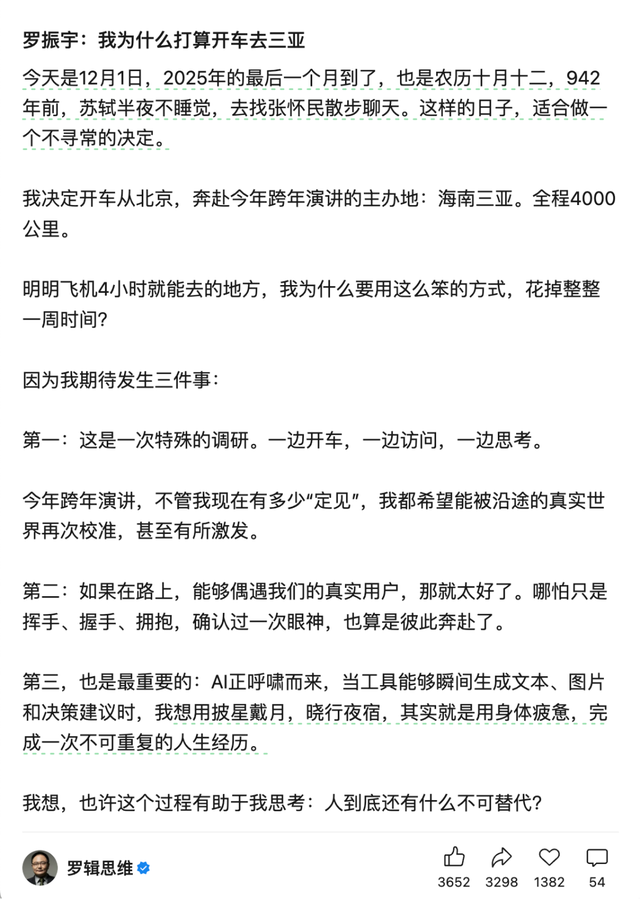 罗振宇：我为什么打算开车去三亚

今天是12月1日，2025年的最后一个月到了，也是农历十月十二，942年前，苏轼半夜不睡觉，去找张怀民散步聊天。这样的日子，适合做一个不寻常的决定。

我决定开车从北京，奔赴今年跨年演讲的主办地：海南三亚。全程4000公里。

明明飞机4小时就能去的地方，我为什么要用这么笨的方式，花掉整整一周时间？

因为我期待发生三件事：

第一：这是一次特殊的调研。一边开车，一边访问，一边思考。

今年跨年演讲，不管我现在有多少“定见”，我都希望能被沿途的真实世界再次校准，甚至有所激发。

第二：如果在路上，能够偶遇我们的真实用户，那就太好了。哪怕只是挥手、握手、拥抱，确认过一次眼神，也算是彼此奔赴了。

第三，也是最重要的：AI正呼啸而来，当工具能够瞬间生成文本、图片和决策建议时，我想用披星戴月，晓行夜宿，其实就是用身体疲惫，完成一次不可重复的人生经历。

我想，也许这个过程有助于我思考：人到底还有什么不可替代？

罗辑思维

3652 3298 1382 54